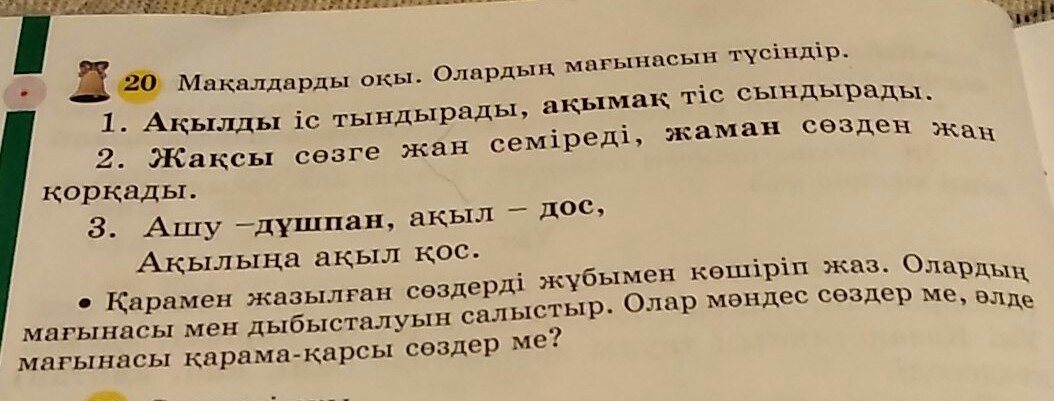 20 Мақалдарды оқы. Олардың мағынасын түсіндір.

1. Ақылды іс тындырады, ақымақ тіс сындырады.

2. Жақсы сөзге жан семіреді, жаман сөзден жан қорқады.

3. Ашу –дұшпан, ақыл – дос,
Ақылыңа ақыл қос.

• Қарамен жазылған сөздерді жұбымен көшіріп жаз. Олардың мағынасы мен дыбысталуын салыстыр. Олар мәндес сөздер ме, әлде мағынасы қарама-қарсы сөздер ме?